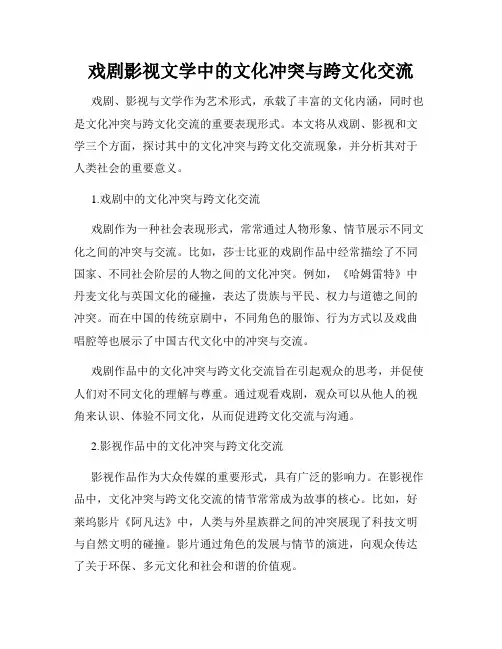 戏剧影视文学中的文化冲突与跨文化交流

戏剧、影视与文学作为艺术形式，承载了丰富的文化内涵，同时也是文化冲突与跨文化交流的重要表现形式。本文将从戏剧、影视和文学三个方面，探讨其中的文化冲突与跨文化交流现象，并分析其对于人类社会的重要意义。

1.戏剧中的文化冲突与跨文化交流

戏剧作为一种社会表现形式，常常通过人物形象、情节展示不同文化之间的冲突与交流。比如，莎士比亚的戏剧作品中经常描绘了不同国家、不同社会阶层的人物之间的文化冲突。例如，《哈姆雷特》中丹麦文化与英国文化的碰撞，表达了贵族与平民、权力与道德之间的冲突。而在中国的传统京剧中，不同角色的服饰、行为方式以及戏曲唱腔等也展示了中国古代文化中的冲突与交流。

戏剧作品中的文化冲突与跨文化交流旨在引起观众的思考，并促使人们对不同文化的理解与尊重。通过观看戏剧，观众可以从他人的视角来认识、体验不同文化，从而促进跨文化交流与沟通。

2.影视作品中的文化冲突与跨文化交流

影视作品作为大众传媒的重要形式，具有广泛的影响力。在影视作品中，文化冲突与跨文化交流的情节常常成为故事的核心。比如，好莱坞影片《阿凡达》中，人类与外星族群之间的冲突展现了科技文明与自然文明的碰撞。影片通过角色的发展与情节的演进，向观众传达了关于环保、多元文化和社会和谐的价值观。